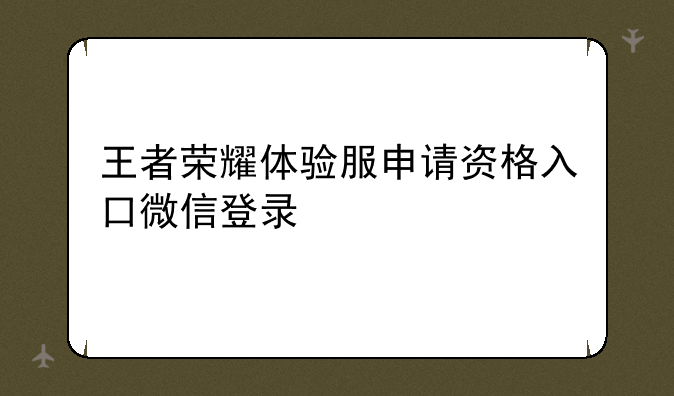 王者荣耀体验服申请资格入口微信登录